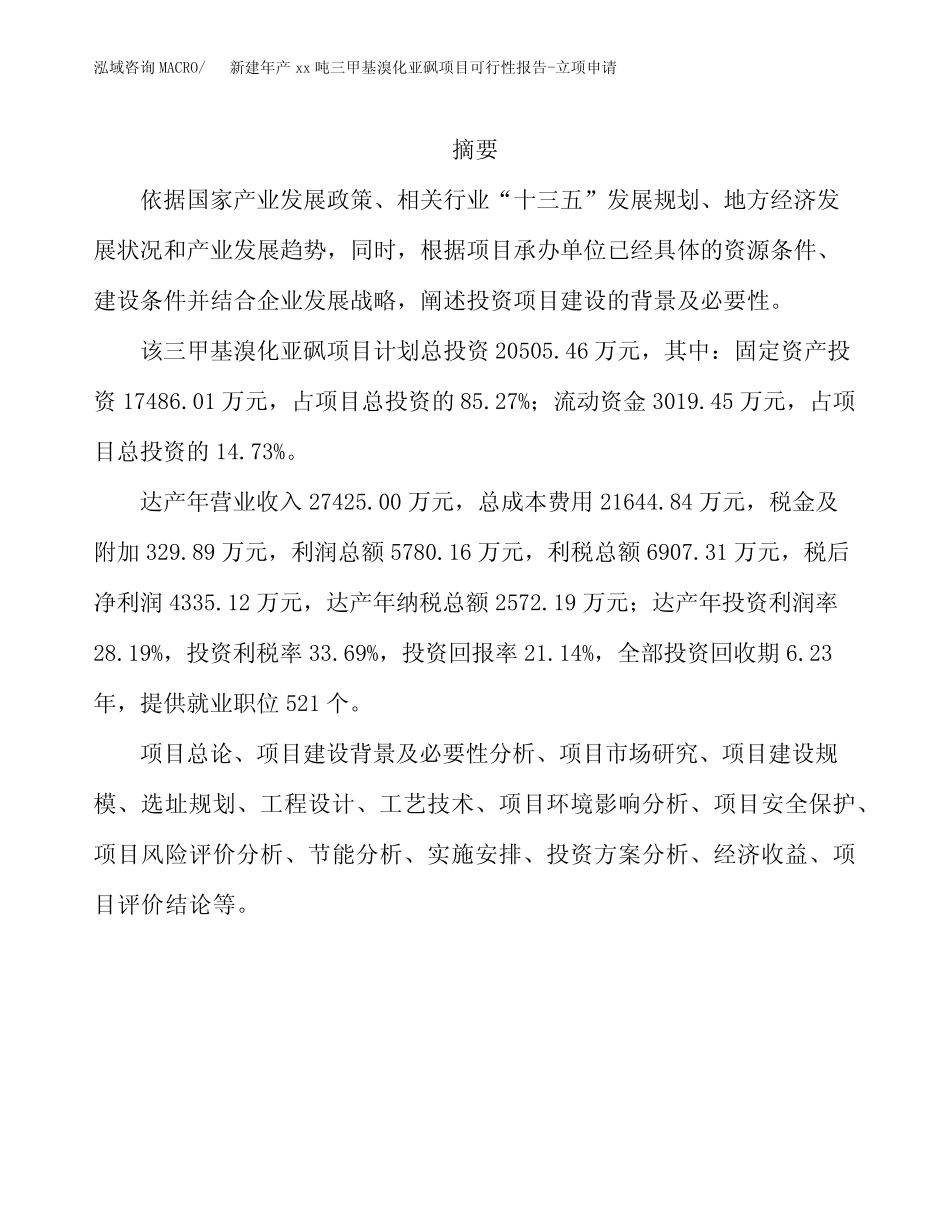 泓域咨询MACRO/ 新建年产xx吨三甲基溴化亚砜项目可行性报告-立项申请

摘要

依据国家产业发展政策、相关行业“十三五”发展规划、地方经济发展状况和产业发展趋势，同时，根据项目承办单位已经具体的资源条件、建设条件并结合企业发展战略，阐述投资项目建设的背景及必要性。

该三甲基溴化亚砜项目计划总投资20505.46万元，其中：固定资产投资17486.01万元，占项目总投资的85.27%；流动资金3019.45万元，占项目总投资的14.73%。

达产年营业收入27425.00万元，总成本费用21644.84万元，税金及附加329.89万元，利润总额5780.16万元，利税总额6907.31万元，税后净利润4335.12万元，达产年纳税总额2572.19万元；达产年投资利润率28.19%，投资利税率33.69%，投资回报率21.14%，全部投资回收期6.23年，提供就业职位521个。

项目总论、项目建设背景及必要性分析、项目市场研究、项目建设规模、选址规划、工程设计、工艺技术、项目环境影响分析、项目安全保护、项目风险评价分析、节能分析、实施安排、投资方案分析、经济收益、项目评价结论等。